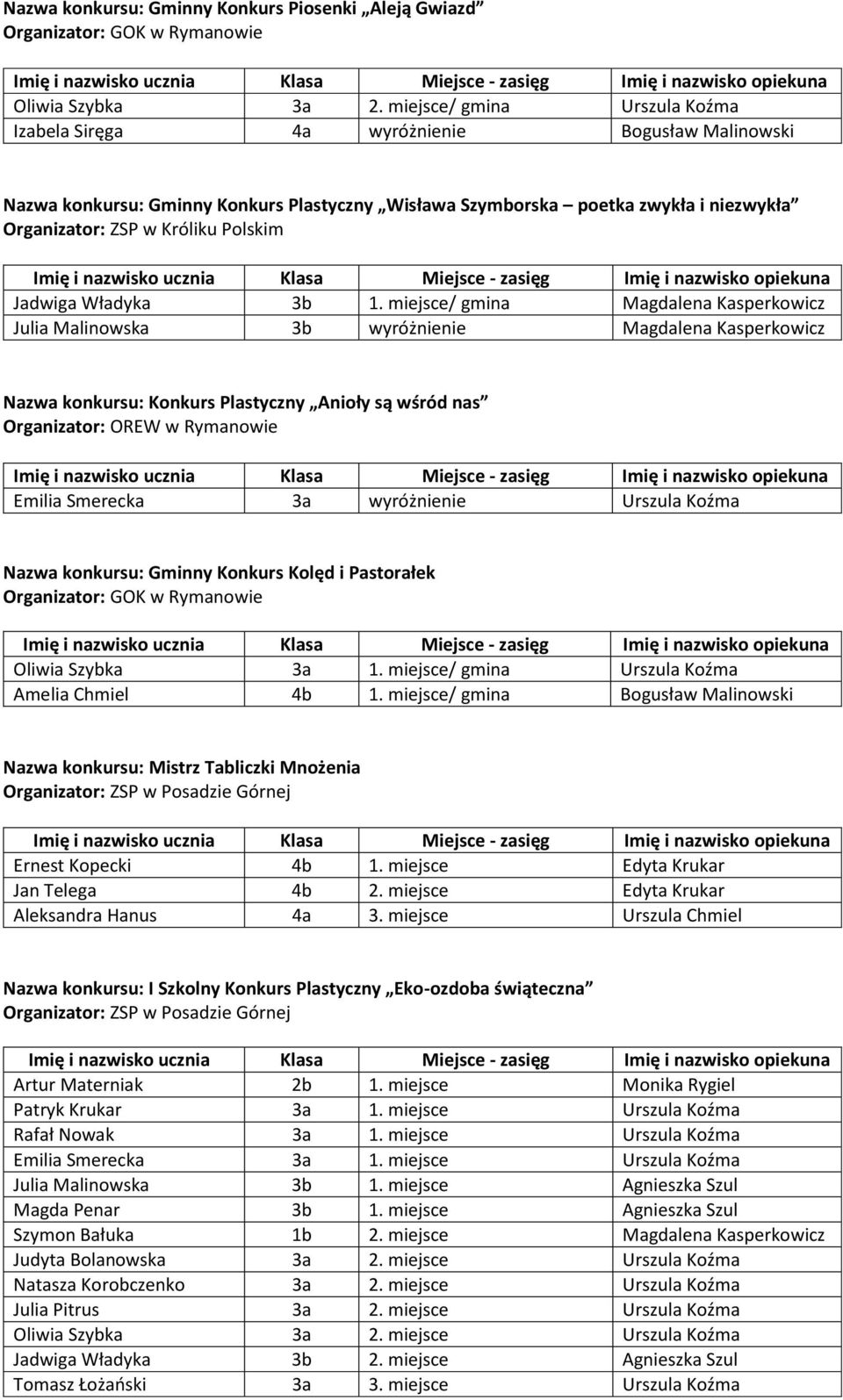 Nazwa konkursu: Gminny Konkurs Piosenki „Aleją Gwiazd”
Organizator: GOK w Rymanowie

| Imię i nazwisko ucznia | Klasa | Miejsce - zasięg | Imię i nazwisko opiekuna |
|---|---|---|---|
| Oliwia Szybka | 3a | 2. miejsce/ gmina | Urszula Koźma |
| Izabela Siręga | 4a | wyróżnienie | Bogusław Malinowski |

Nazwa konkursu: Gminny Konkurs Plastyczny „Wisława Szymborska – poetka zwykła i niezwykła”
Organizator: ZSP w Króliku Polskim

| Imię i nazwisko ucznia | Klasa | Miejsce - zasięg | Imię i nazwisko opiekuna |
|---|---|---|---|
| Jadwiga Władyka | 3b | 1. miejsce/ gmina | Magdalena Kasperkowicz |
| Julia Malinowska | 3b | wyróżnienie | Magdalena Kasperkowicz |

Nazwa konkursu: Konkurs Plastyczny „Anioły są wśród nas”
Organizator: OREW w Rymanowie

| Imię i nazwisko ucznia | Klasa | Miejsce - zasięg | Imię i nazwisko opiekuna |
|---|---|---|---|
| Emilia Smerecka | 3a | wyróżnienie | Urszula Koźma |

Nazwa konkursu: Gminny Konkurs Kolęd i Pastorałek
Organizator: GOK w Rymanowie

| Imię i nazwisko ucznia | Klasa | Miejsce - zasięg | Imię i nazwisko opiekuna |
|---|---|---|---|
| Oliwia Szybka | 3a | 1. miejsce/ gmina | Urszula Koźma |
| Amelia Chmiel | 4b | 1. miejsce/ gmina | Bogusław Malinowski |

Nazwa konkursu: Mistrz Tabliczki Mnożenia
Organizator: ZSP w Posadzie Górnej

| Imię i nazwisko ucznia | Klasa | Miejsce - zasięg | Imię i nazwisko opiekuna |
|---|---|---|---|
| Ernest Kopecki | 4b | 1. miejsce | Edyta Krukar |
| Jan Telega | 4b | 2. miejsce | Edyta Krukar |
| Aleksandra Hanus | 4a | 3. miejsce | Urszula Chmiel |

Nazwa konkursu: I Szkolny Konkurs Plastyczny „Eko-ozdoba świąteczna”
Organizator: ZSP w Posadzie Górnej

| Imię i nazwisko ucznia | Klasa | Miejsce - zasięg | Imię i nazwisko opiekuna |
|---|---|---|---|
| Artur Materniak | 2b | 1. miejsce | Monika Rygiel |
| Patryk Krukar | 3a | 1. miejsce | Urszula Koźma |
| Rafał Nowak | 3a | 1. miejsce | Urszula Koźma |
| Emilia Smerecka | 3a | 1. miejsce | Urszula Koźma |
| Julia Malinowska | 3b | 1. miejsce | Agnieszka Szul |
| Magda Penar | 3b | 1. miejsce | Agnieszka Szul |
| Szymon Bałuka | 1b | 2. miejsce | Magdalena Kasperkowicz |
| Judyta Bolanowska | 3a | 2. miejsce | Urszula Koźma |
| Natasza Korobczenko | 3a | 2. miejsce | Urszula Koźma |
| Julia Pitrus | 3a | 2. miejsce | Urszula Koźma |
| Oliwia Szybka | 3a | 2. miejsce | Urszula Koźma |
| Jadwiga Władyka | 3b | 2. miejsce | Agnieszka Szul |
| Tomasz Łożański | 3a | 3. miejsce | Urszula Koźma |